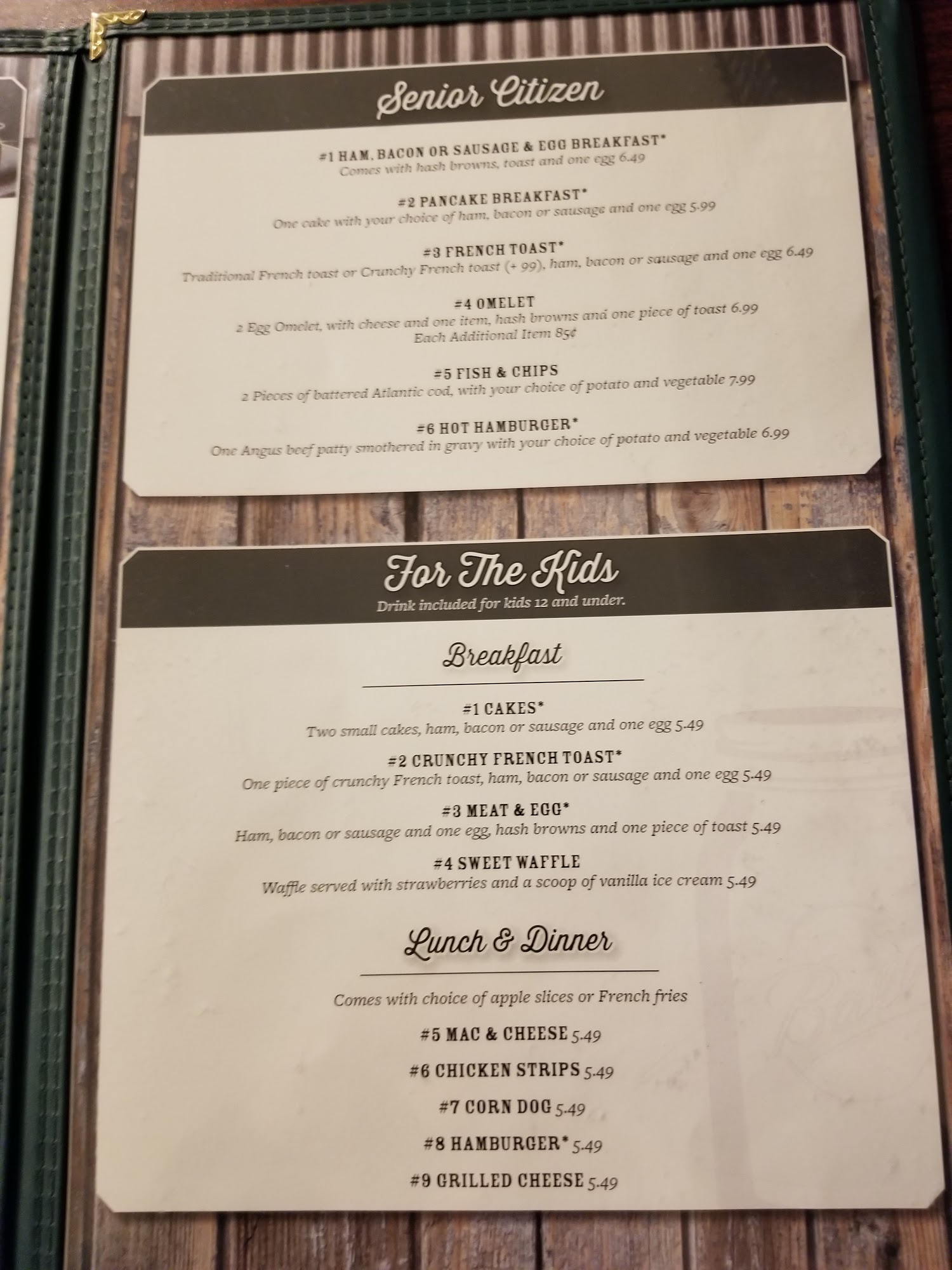 Senior Citizen

#1 HAM, BACON OR SAUSAGE & EGG BREAKFAST*
Comes with hash browns, toast and one egg 6.49

#2 PANCAKE BREAKFAST*
One cake with your choice of ham, bacon or sausage and one egg 5.99

#3 FRENCH TOAST*
Traditional French toast or Crunchy French toast (+ 99), ham, bacon or sausage and one egg 6.49

#4 OMELET
2 Egg Omelet, with cheese and one item, hash browns and one piece of toast 6.99
Each Additional Item 85¢

#5 FISH & CHIPS
2 Pieces of battered Atlantic cod, with your choice of potato and vegetable 7.99

#6 HOT HAMBURGER*
One Angus beef patty smothered in gravy with your choice of potato and vegetable 6.99

For The Kids
Drink included for kids 12 and under.

Breakfast

#1 CAKES*
Two small cakes, ham, bacon or sausage and one egg 5.49

#2 CRUNCHY FRENCH TOAST*
One piece of crunchy French toast, ham, bacon or sausage and one egg 5.49

#3 MEAT & EGG*
Ham, bacon or sausage and one egg, hash browns and one piece of toast 5.49

#4 SWEET WAFFLE
Waffle served with strawberries and a scoop of vanilla ice cream 5.49

Lunch & Dinner

Comes with choice of apple slices or French fries

#5 MAC & CHEESE 5.49

#6 CHICKEN STRIPS 5.49

#7 CORN DOG 5.49

#8 HAMBURGER* 5.49

#9 GRILLED CHEESE 5.49